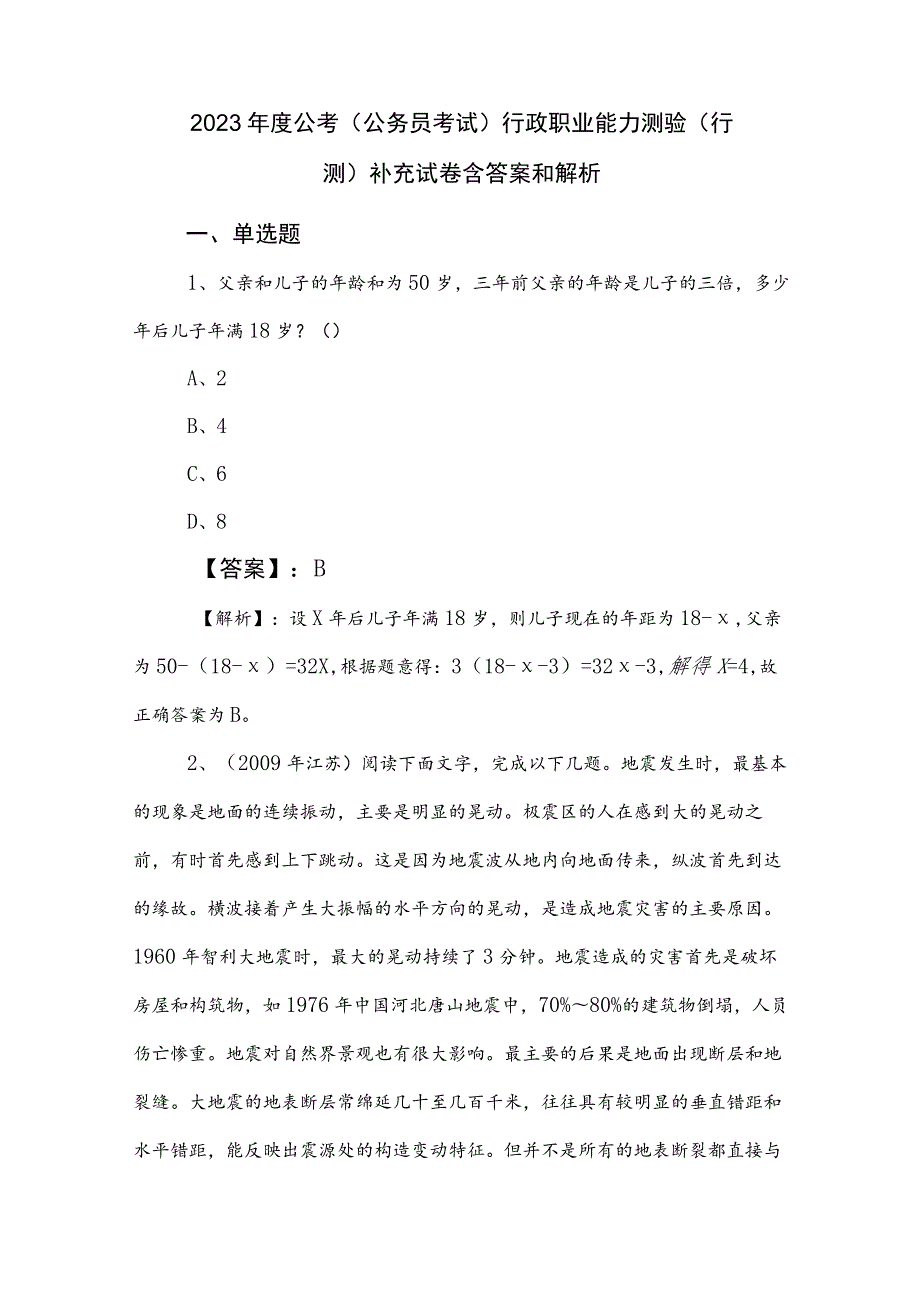 2023年度公考（公务员考试）行政职业能力测验（行测）补充试卷含答案和解析

一、单选题

1、父亲和儿子的年龄和为50岁，三年前父亲的年龄是儿子的三倍，多少年后儿子年满18岁？（）

A、2

B、4

C、6

D、8

【答案】：B

【解析】：设X年后儿子年满18岁，则儿子现在的年距为18-x，父亲为50-（18-x）=32X，根据题意得：3（18-x-3）=32x-3，解得X=4，故正确答案为B。

2、（2009年江苏）阅读下面文字，完成以下几题。地震发生时，最基本的现象是地面的连续振动，主要是明显的晃动。极震区的人在感到大的晃动之前，有时首先感到上下跳动。这是因为地震波从地内向地面传来，纵波首先到达的缘故。横波接着产生大振幅的水平方向的晃动，是造成地震灾害的主要原因。1960年智利大地震时，最大的晃动持续了3分钟。地震造成的灾害首先是破坏房屋和构筑物，如1976年中国河北唐山地震中，70%～80%的建筑物倒塌，人员伤亡惨重。地震对自然界景观也有很大影响。最主要的后果是地面出现断层和地裂缝。大地震的地表断层常绵延几十至几百千米，往往具有较明显的垂直错距和水平错距，能反映出震源处的构造变动特征。但并不是所有的地表断裂都直接与